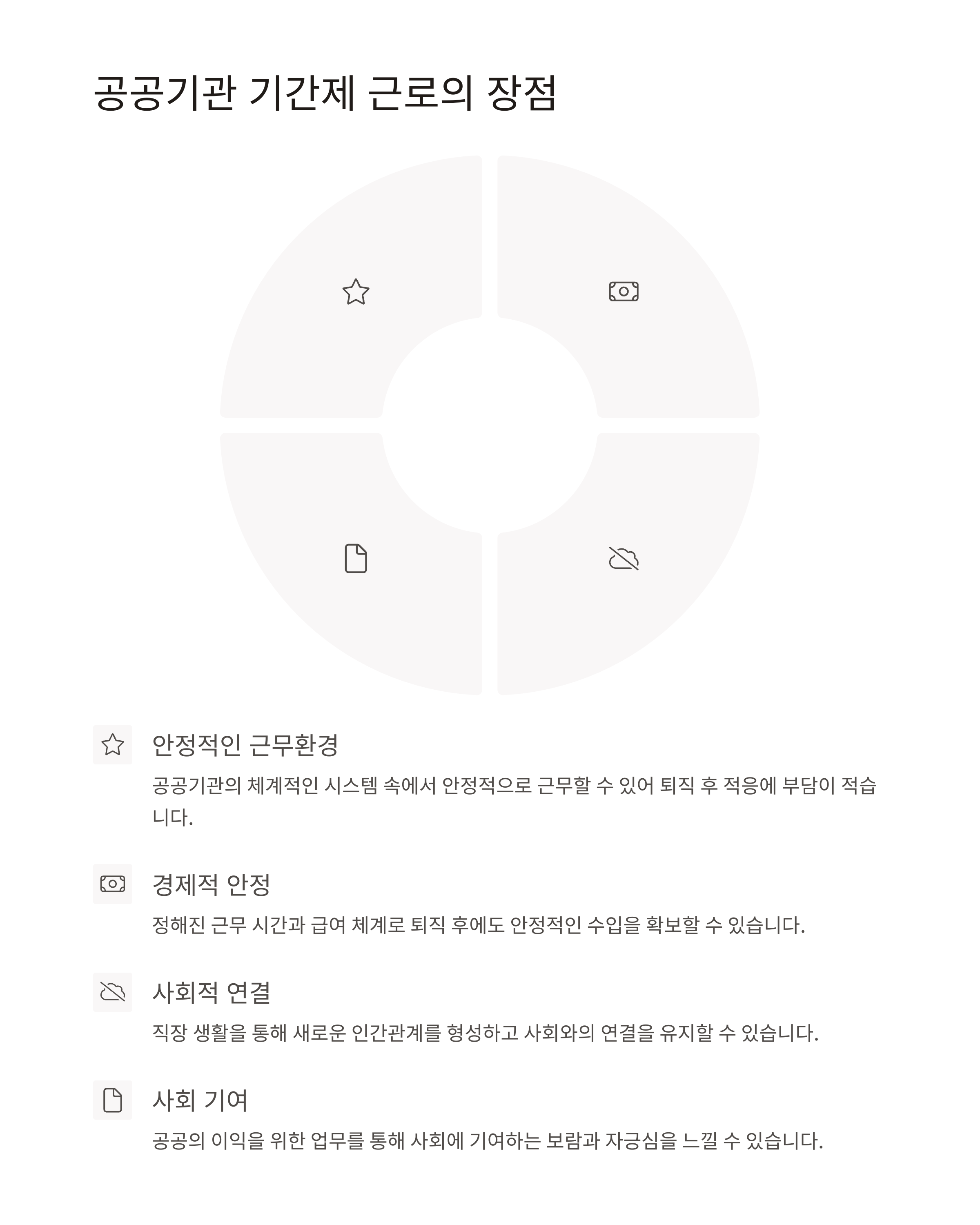 공공기관 기간제 근로의 장점

안정적인 근무환경

공공기관의 체계적인 시스템 속에서 안정적으로 근무할 수 있어 퇴직 후 적응에 부담이 적습니다.

경제적 안정

정해진 근무 시간과 급여 체계로 퇴직 후에도 안정적인 수입을 확보할 수 있습니다.

사회적 연결

직장 생활을 통해 새로운 인간관계를 형성하고 사회와의 연결을 유지할 수 있습니다.

사회 기여

공공의 이익을 위한 업무를 통해 사회에 기여하는 보람과 자긍심을 느낄 수 있습니다.